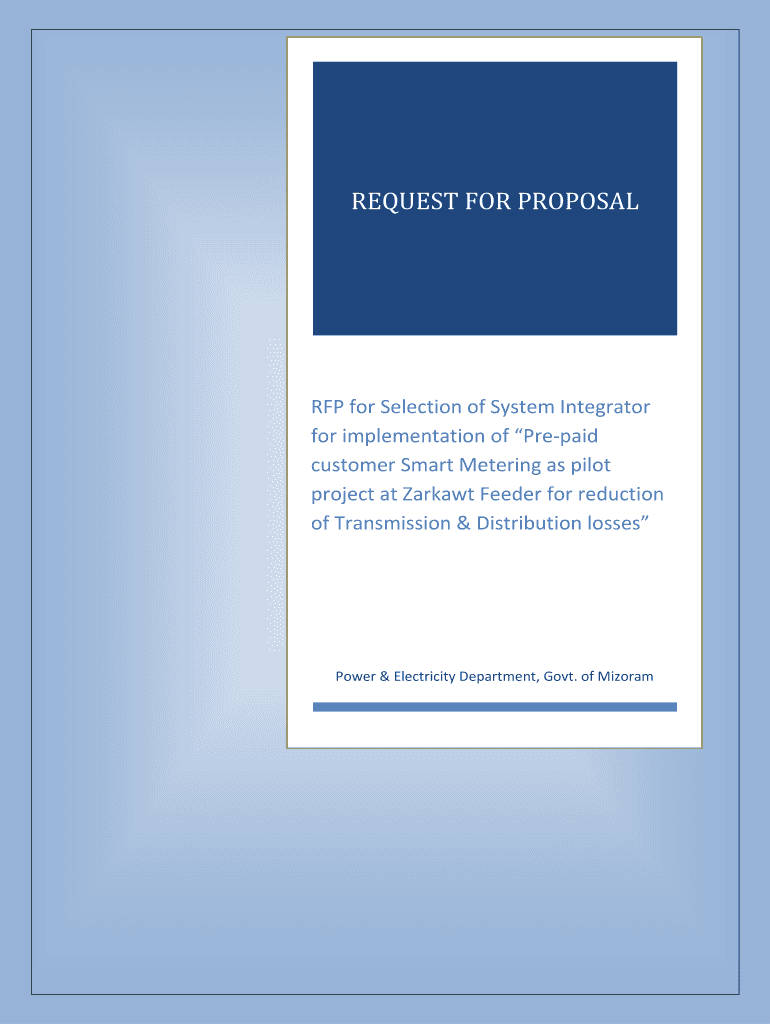 REQUEST FOR PROPOSAL

RFP for Selection of System Integrator for implementation of “Pre-paid customer Smart Metering as pilot project at Zarkawt Feeder for reduction of Transmission & Distribution losses”

Power & Electricity Department, Govt. of Mizoram